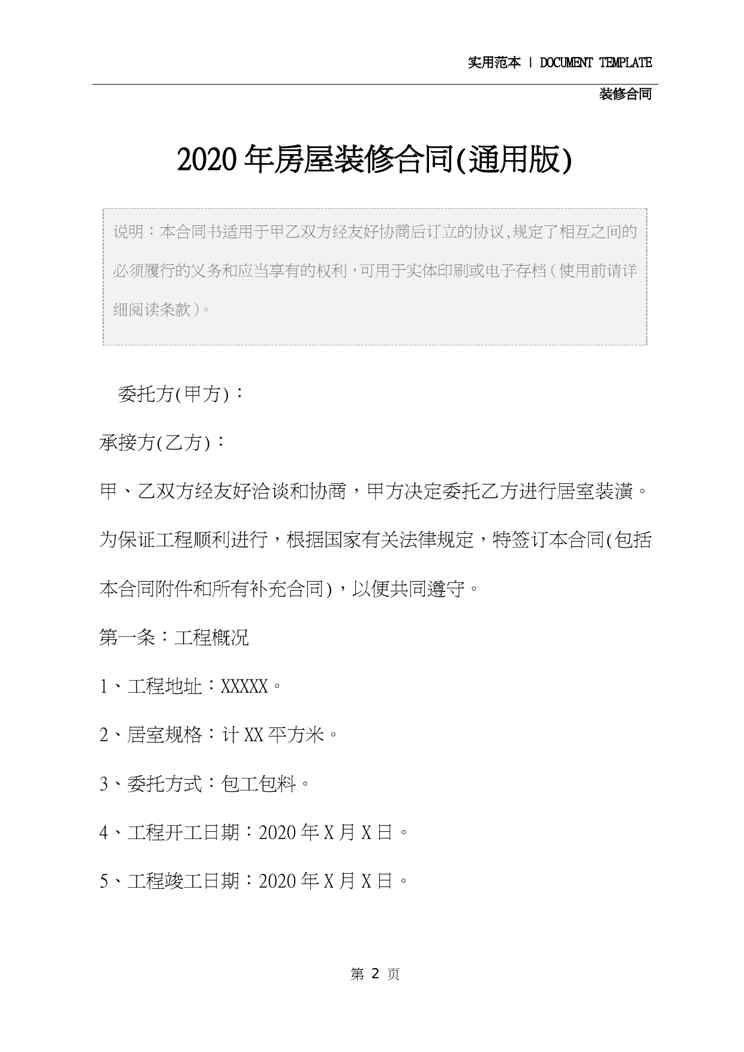 实用范本 | DOCUMENT TEMPLATE

装修合同

2020年房屋装修合同(通用版)

说明：本合同书适用于甲乙双方经友好协商后订立的协议,规定了相互之间的必须履行的义务和应当享有的权利，可用于实体印刷或电子存档（使用前请详细阅读条款）。

委托方(甲方)：

承接方(乙方)：

甲、乙双方经友好洽谈和协商，甲方决定委托乙方进行居室装潢。为保证工程顺利进行，根据国家有关法律规定，特签订本合同(包括本合同附件和所有补充合同)，以便共同遵守。

第一条：工程概况

1、工程地址：XXXXX。

2、居室规格：计XX平方米。

3、委托方式：包工包料。

4、工程开工日期：2020年X月X日。

5、工程竣工日期：2020年X月X日。

第 2 页